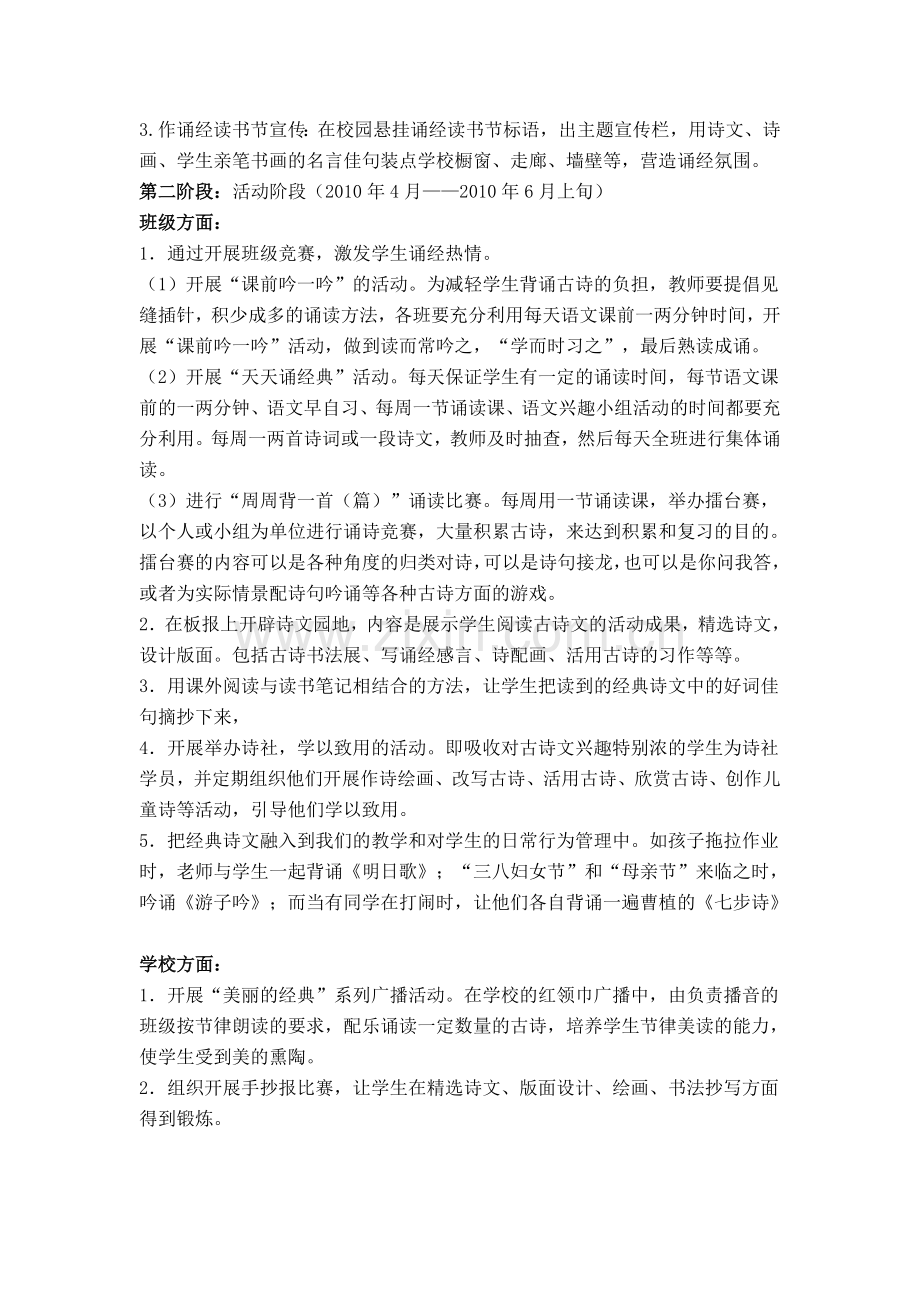 3.作诵经读书节宣传:在校园悬挂诵经读书节标语，出主题宣传栏，用诗文、诗画、学生亲笔书画的名言佳句装点学校橱窗、走廊、墙壁等，营造诵经氛围。

第二阶段：活动阶段（2010年4月——2010年6月上旬）

班级方面：

1．通过开展班级竞赛，激发学生诵经热情。

（1）开展“课前吟一吟”的活动。为减轻学生背诵古诗的负担，教师要提倡见缝插针，积少成多的诵读方法，各班要充分利用每天语文课前一两分钟时间，开展“课前吟一吟”活动，做到读而常吟之，“学而时习之”，最后熟读成诵。

（2）开展“天天诵经典”活动。每天保证学生有一定的诵读时间，每节语文课前的一两分钟、语文早自习、每周一节诵读课、语文兴趣小组活动的时间都要充分利用。每周一两首诗词或一段诗文，教师及时抽查，然后每天全班进行集体诵读。

（3）进行“周周背一首（篇）”诵读比赛。每周用一节诵读课，举办擂台赛，以个人或小组为单位进行诵诗竞赛，大量积累古诗，来达到积累和复习的目的。擂台赛的内容可以是各种角度的归类对诗，可以是诗句接龙，也可以是你问我答，或者为实际情景配诗句吟诵等各种古诗方面的游戏。

2．在板报上开辟诗文园地，内容是展示学生阅读古诗文的活动成果，精选诗文，设计版面。包括古诗书法展、写诵经感言、诗配画、活用古诗的习作等等。

3．用课外阅读与读书笔记相结合的方法，让学生把读到的经典诗文中的好词佳句摘抄下来，

4．开展举办诗社，学以致用的活动。即吸收对古诗文兴趣特别浓的学生为诗社学员，并定期组织他们开展作诗绘画、改写古诗、活用古诗、欣赏古诗、创作儿童诗等活动，引导他们学以致用。

5．把经典诗文融入到我们的教学和对学生的日常行为管理中。如孩子拖拉作业时，老师与学生一起背诵《明日歌》；“三八妇女节”和“母亲节”来临之时，吟诵《游子吟》；而当有同学在打闹时，让他们各自背诵一遍曹植的《七步诗》

学校方面：

1．开展“美丽的经典”系列广播活动。在学校的红领巾广播中，由负责播音的班级按节律朗读的要求，配乐诵读一定数量的古诗，培养学生节律美读的能力，使学生受到美的熏陶。

2．组织开展手抄报比赛，让学生在精选诗文、版面设计、绘画、书法抄写方面得到锻炼。

www.zixin.com.cn